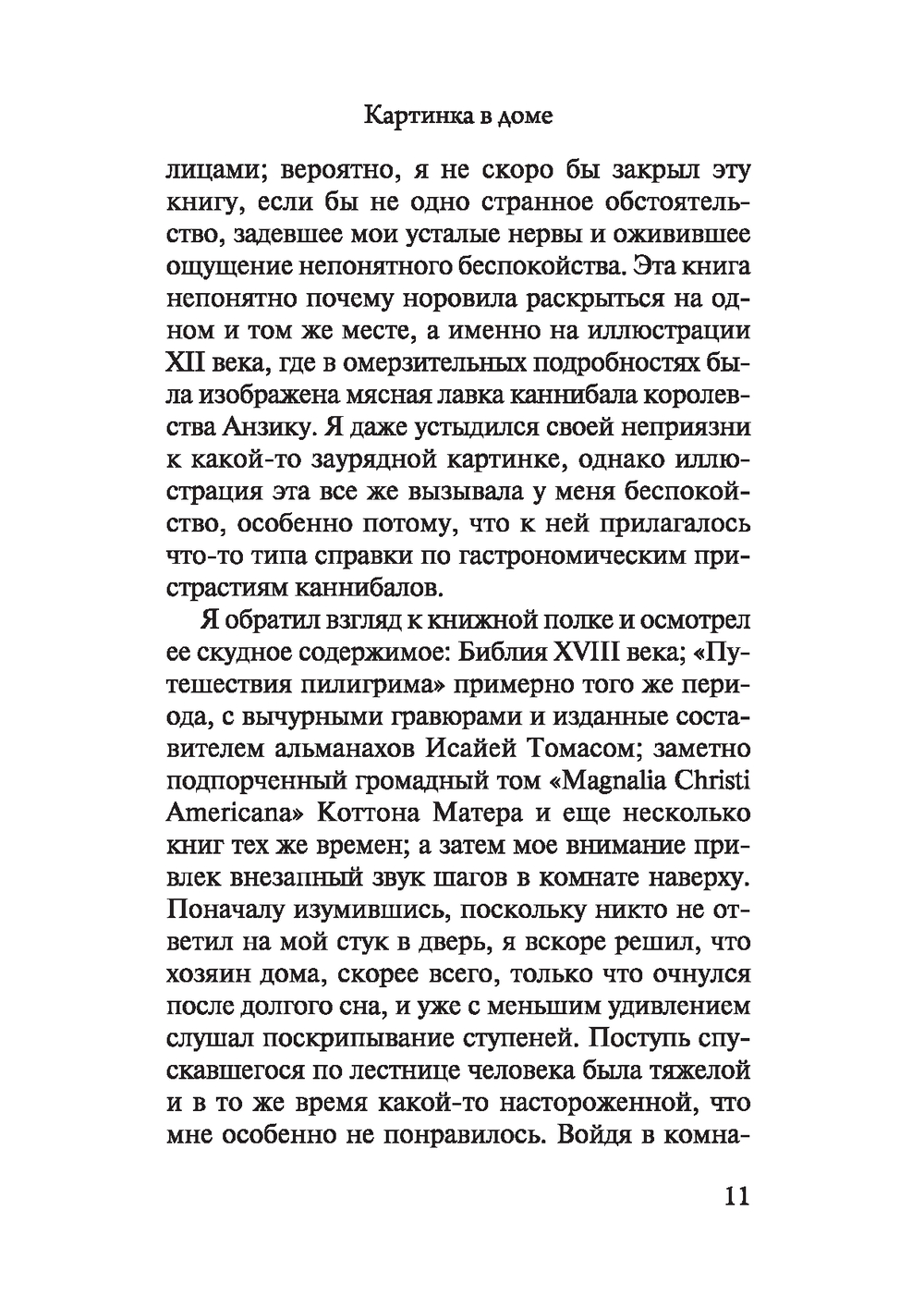 Картинка в доме

лицами; вероятно, я не скоро бы закрыл эту книгу, если бы не одно странное обстоятельство, задевшее мои усталые нервы и оживившее ощущение непонятного беспокойства. Эта книга непонятно почему норовила раскрыться на одном и том же месте, а именно на иллюстрации XII века, где в омерзительных подробностях была изображена мясная лавка каннибала королевства Анзику. Я даже устыдился своей неприязни к какой-то заурядной картинке, однако иллюстрация эта все же вызывала у меня беспокойство, особенно потому, что к ней прилагалось что-то типа справки по гастрономическим пристрастиям каннибалов.

Я обратил взгляд к книжной полке и осмотрел ее скудное содержимое: Библия XVIII века; «Путешествия пилигрима» примерно того же периода, с вычурными гравюрами и изданные составителем альманахов Исайей Томасом; заметно подпорченный громадный том «Magnalia Christi Americana» Коттона Матера и еще несколько книг тех же времен; а затем мое внимание привлек внезапный звук шагов в комнате наверху. Поначалу изумившись, поскольку никто не ответил на мой стук в дверь, я вскоре решил, что хозяин дома, скорее всего, только что очнулся после долгого сна, и уже с меньшим удивлением слушал поскрипывание ступеней. Поступь спускавшегося по лестнице человека была тяжелой и в то же время какой-то настороженной, что мне особенно не понравилось. Войдя в комна-

11